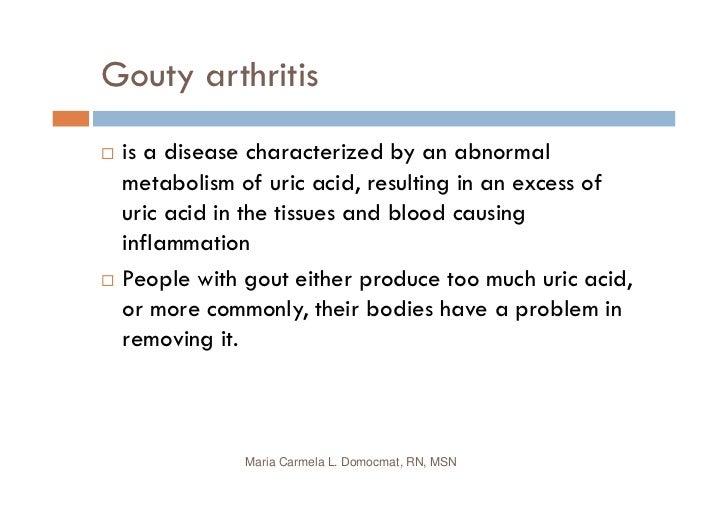 Gouty arthritis

□ is a disease characterized by an abnormal metabolism of uric acid, resulting in an excess of uric acid in the tissues and blood causing inflammation

□ People with gout either produce too much uric acid, or more commonly, their bodies have a problem in removing it.

Maria Carmela L. Domocmat, RN, MSN